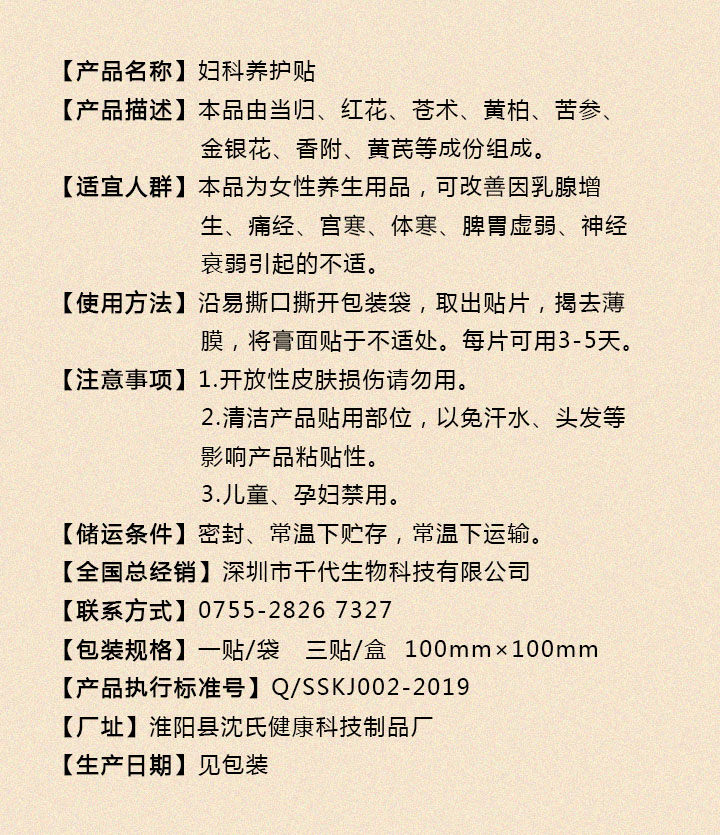 【产品名称】妇科养护贴

【产品描述】本品由当归、红花、苍术、黄柏、苦参、金银花、香附、黄芪等成份组成。

【适宜人群】本品为女性养生用品，可改善因乳腺增生、痛经、宫寒、体寒、脾胃虚弱、神经衰弱引起的不适。

【使用方法】沿易撕口撕开包装袋，取出贴片，揭去薄膜，将膏面贴于不适处。每片可用3-5天。

【注意事项】1.开放性皮肤损伤请勿用。
2.清洁产品贴用部位，以免汗水、头发等影响产品粘贴性。
3.儿童、孕妇禁用。

【储运条件】密封、常温下贮存，常温下运输。

【全国总经销】深圳市千代生物科技有限公司

【联系方式】0755-2826 7327

【包装规格】一贴/袋 三贴/盒 100mm×100mm

【产品执行标准号】Q/SSKJ002-2019

【厂址】淮阳县沈氏健康科技制品厂

【生产日期】见包装